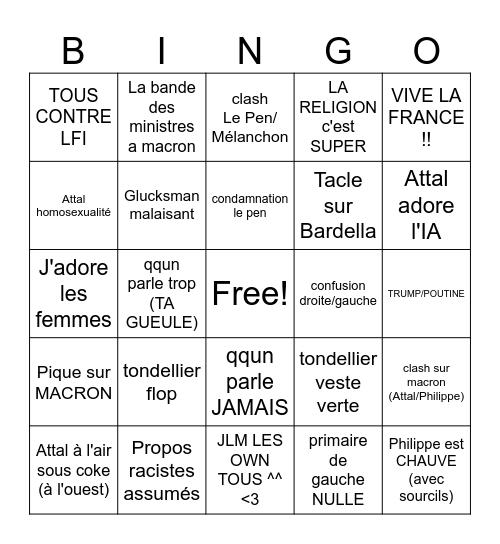 | B | I | N | G | O |
|---|---|---|---|---|
| TOUS CONTRE LFI | La bande des ministres a macron | clash Le Pen/ Mélanchon | LA RELIGION c'est SUPER | VIVE LA FRANCE !! |
| Attal homosexualité | Glucksman malaisant | condamnation le pen | Tacle sur Bardella | Attal adore l'IA |
| J'adore les femmes | qqun parle trop (TA GUEULE) | Free! | confusion droite/gauche | TRUMP/POUTINE |
| Pique sur MACRON | tondellier flop | qqun parle JAMAIS | tondellier veste verte | clash sur macron (Attal/Philippe) |
| Attal à l'air sous coke (à l'ouest) | Propos racistes assumés | JLM LES OWN TOUS ^^ <3 | primaire de gauche NULLE | Philippe est CHAUVE (avec sourcils) |